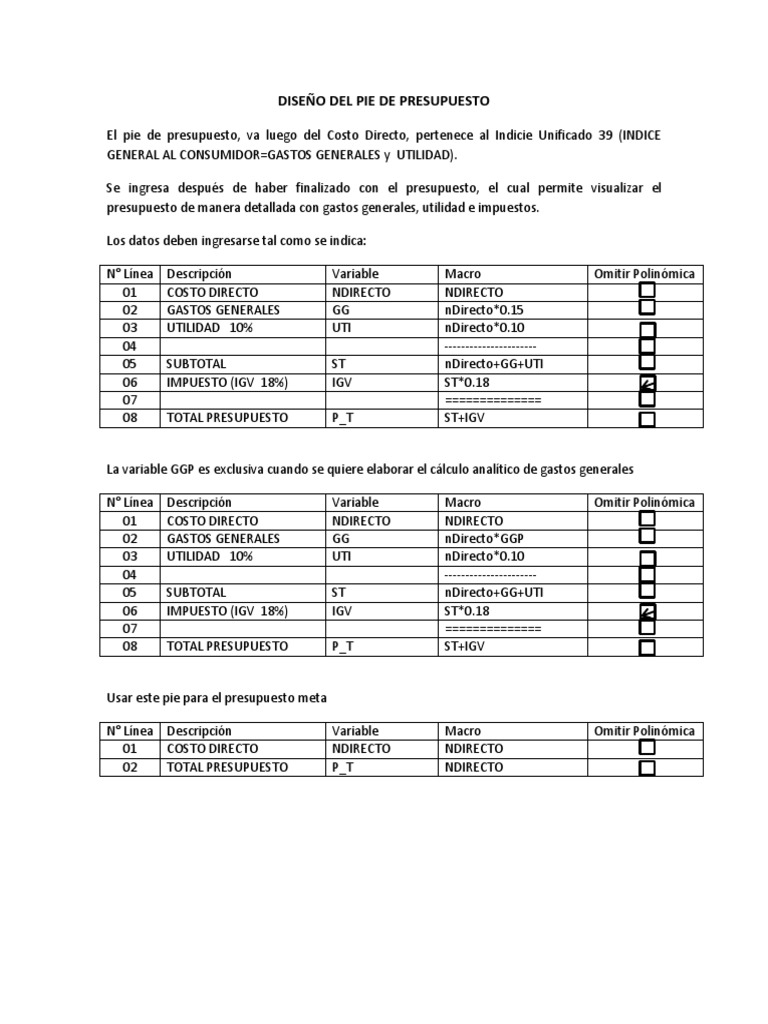 DISEÑO DEL PIE DE PRESUPUESTO

El pie de presupuesto, va luego del Costo Directo, pertenece al Indicie Unificado 39 (INDICE GENERAL AL CONSUMIDOR=GASTOS GENERALES y UTILIDAD).

Se ingresa después de haber finalizado con el presupuesto, el cual permite visualizar el presupuesto de manera detallada con gastos generales, utilidad e impuestos.

Los datos deben ingresarse tal como se indica:

| N° Línea | Descripción | Variable | Macro | Omitir Polinómica |
|---|---|---|---|---|
| 01 | COSTO DIRECTO | NDIRECTO | NDIRECTO | ☐ |
| 02 | GASTOS GENERALES | GG | nDirecto*0.15 | ☐ |
| 03 | UTILIDAD 10% | UTI | nDirecto*0.10 | ☐ |
| 04 | | | ---------------------- | ☐ |
| 05 | SUBTOTAL | ST | nDirecto+GG+UTI | ☐ |
| 06 | IMPUESTO (IGV 18%) | IGV | ST*0.18 | ☑ |
| 07 | | | ============== | ☐ |
| 08 | TOTAL PRESUPUESTO | P_T | ST+IGV | ☐ |

La variable GGP es exclusiva cuando se quiere elaborar el cálculo analítico de gastos generales

| N° Línea | Descripción | Variable | Macro | Omitir Polinómica |
|---|---|---|---|---|
| 01 | COSTO DIRECTO | NDIRECTO | NDIRECTO | ☐ |
| 02 | GASTOS GENERALES | GG | nDirecto*GGP | ☐ |
| 03 | UTILIDAD 10% | UTI | nDirecto*0.10 | ☐ |
| 04 | | | ---------------------- | ☐ |
| 05 | SUBTOTAL | ST | nDirecto+GG+UTI | ☐ |
| 06 | IMPUESTO (IGV 18%) | IGV | ST*0.18 | ☑ |
| 07 | | | ============== | ☐ |
| 08 | TOTAL PRESUPUESTO | P_T | ST+IGV | ☐ |

Usar este pie para el presupuesto meta

| N° Línea | Descripción | Variable | Macro | Omitir Polinómica |
|---|---|---|---|---|
| 01 | COSTO DIRECTO | NDIRECTO | NDIRECTO | ☐ |
| 02 | TOTAL PRESUPUESTO | P_T | NDIRECTO | ☐ |